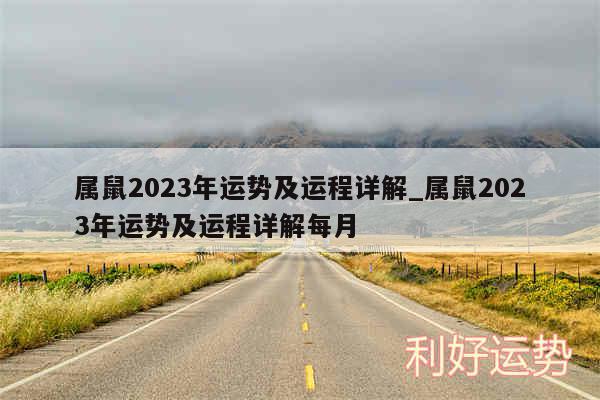 属鼠2023年运势及运程详解_属鼠2023年运势及运程详解每月

利好运势